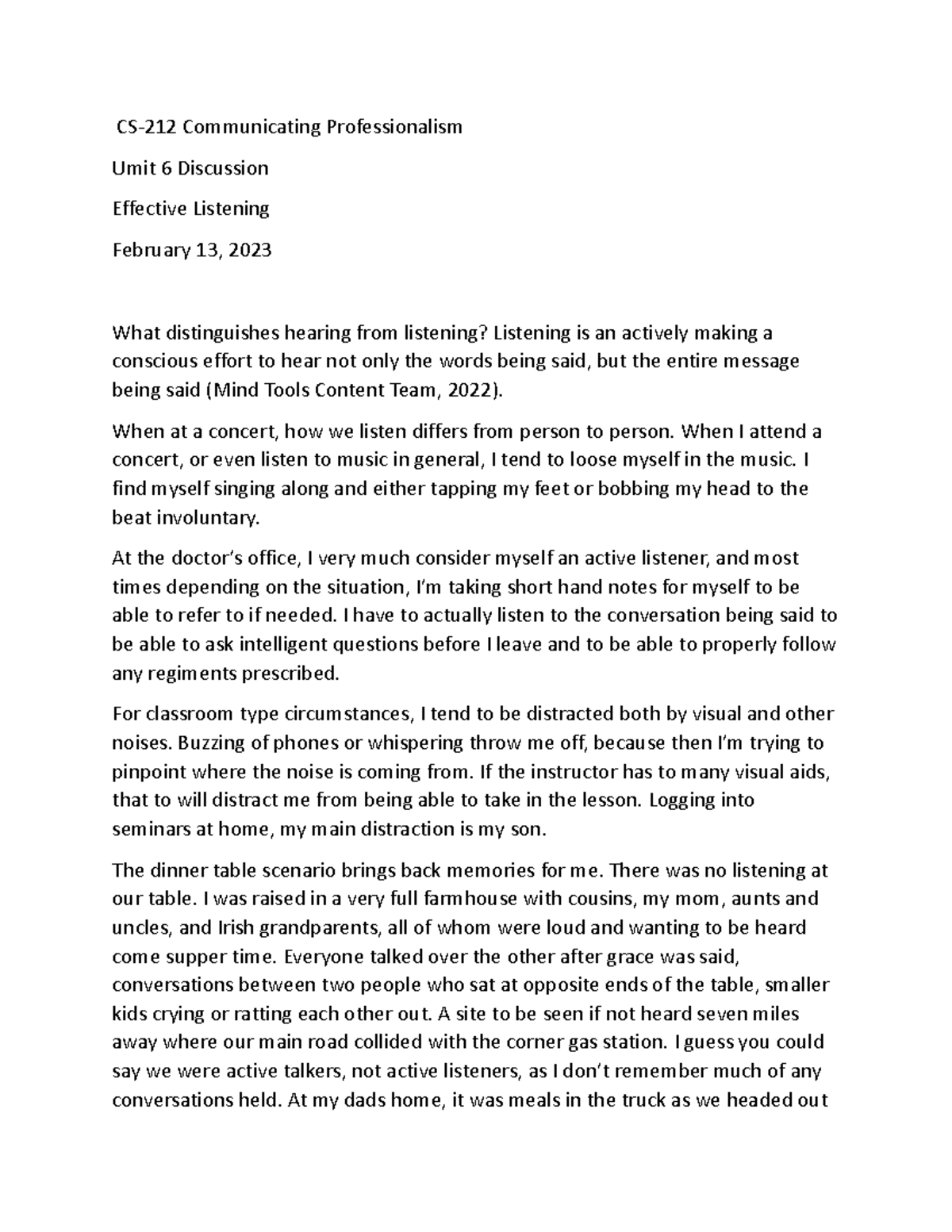 CS-212 Communicating Professionalism

Umit 6 Discussion

Effective Listening

February 13, 2023

What distinguishes hearing from listening? Listening is an actively making a conscious effort to hear not only the words being said, but the entire message being said (Mind Tools Content Team, 2022).

When at a concert, how we listen differs from person to person. When I attend a concert, or even listen to music in general, I tend to loose myself in the music. I find myself singing along and either tapping my feet or bobbing my head to the beat involuntary.

At the doctor's office, I very much consider myself an active listener, and most times depending on the situation, I'm taking short hand notes for myself to be able to refer to if needed. I have to actually listen to the conversation being said to be able to ask intelligent questions before I leave and to be able to properly follow any regiments prescribed.

For classroom type circumstances, I tend to be distracted both by visual and other noises. Buzzing of phones or whispering throw me off, because then I'm trying to pinpoint where the noise is coming from. If the instructor has to many visual aids, that to will distract me from being able to take in the lesson. Logging into seminars at home, my main distraction is my son.

The dinner table scenario brings back memories for me. There was no listening at our table. I was raised in a very full farmhouse with cousins, my mom, aunts and uncles, and Irish grandparents, all of whom were loud and wanting to be heard come supper time. Everyone talked over the other after grace was said, conversations between two people who sat at opposite ends of the table, smaller kids crying or ratting each other out. A site to be seen if not heard seven miles away where our main road collided with the corner gas station. I guess you could say we were active talkers, not active listeners, as I don't remember much of any conversations held. At my dads home, it was meals in the truck as we headed out